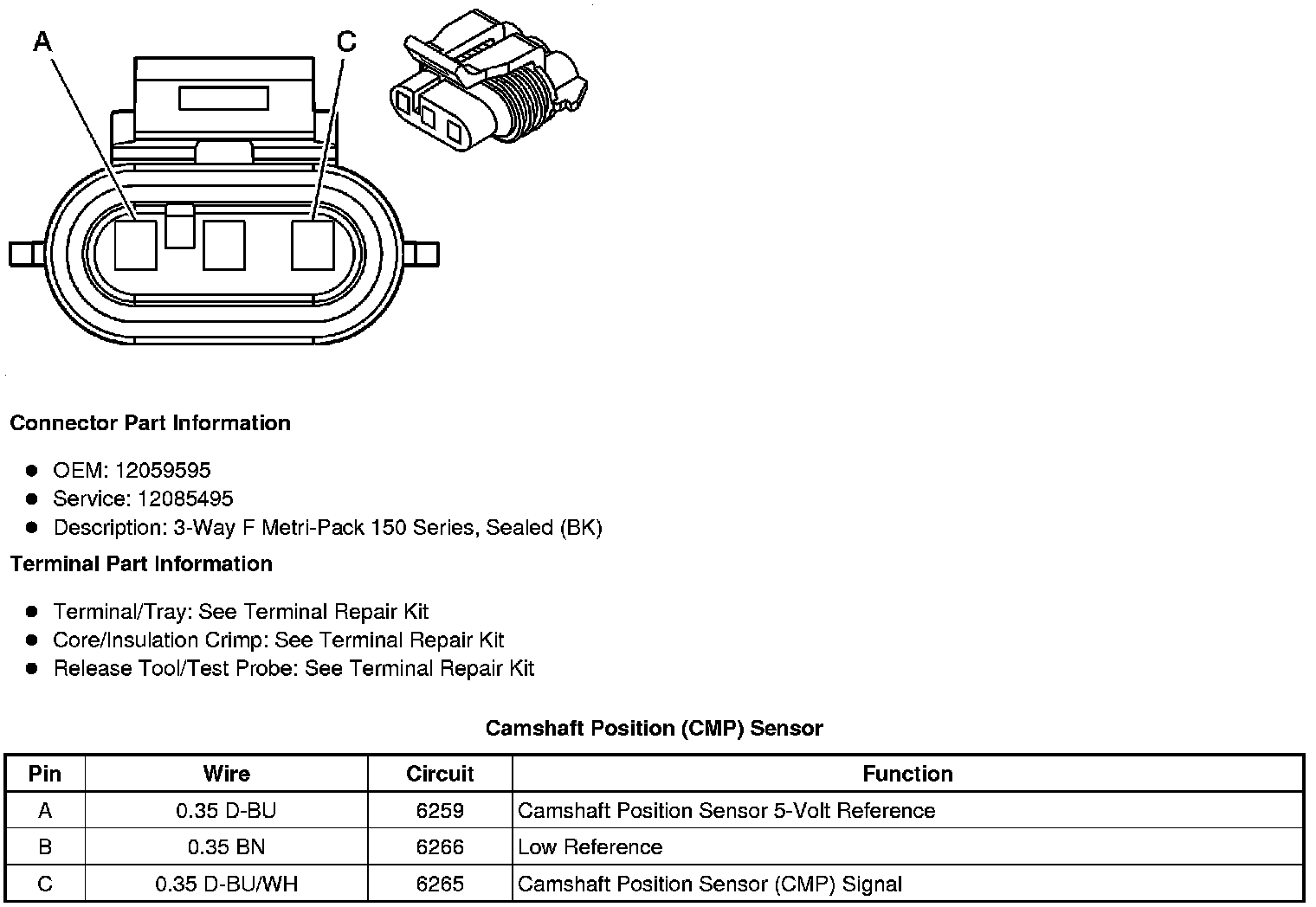 A

C

Connector Part Information

- OEM: 12059595
- Service: 12085495
- Description: 3-Way F Metri-Pack 150 Series, Sealed (BK)

Terminal Part Information

- Terminal/Tray: See Terminal Repair Kit
- Core/Insulation Crimp: See Terminal Repair Kit
- Release Tool/Test Probe: See Terminal Repair Kit

Camshaft Position (CMP) Sensor

| Pin | Wire | Circuit | Function |
|---|---|---|---|
| A | 0.35 D-BU | 6259 | Camshaft Position Sensor 5-Volt Reference |
| B | 0.35 BN | 6266 | Low Reference |
| C | 0.35 D-BU/WH | 6265 | Camshaft Position Sensor (CMP) Signal |